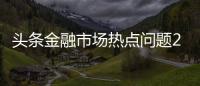 头条金融市场热点问题2